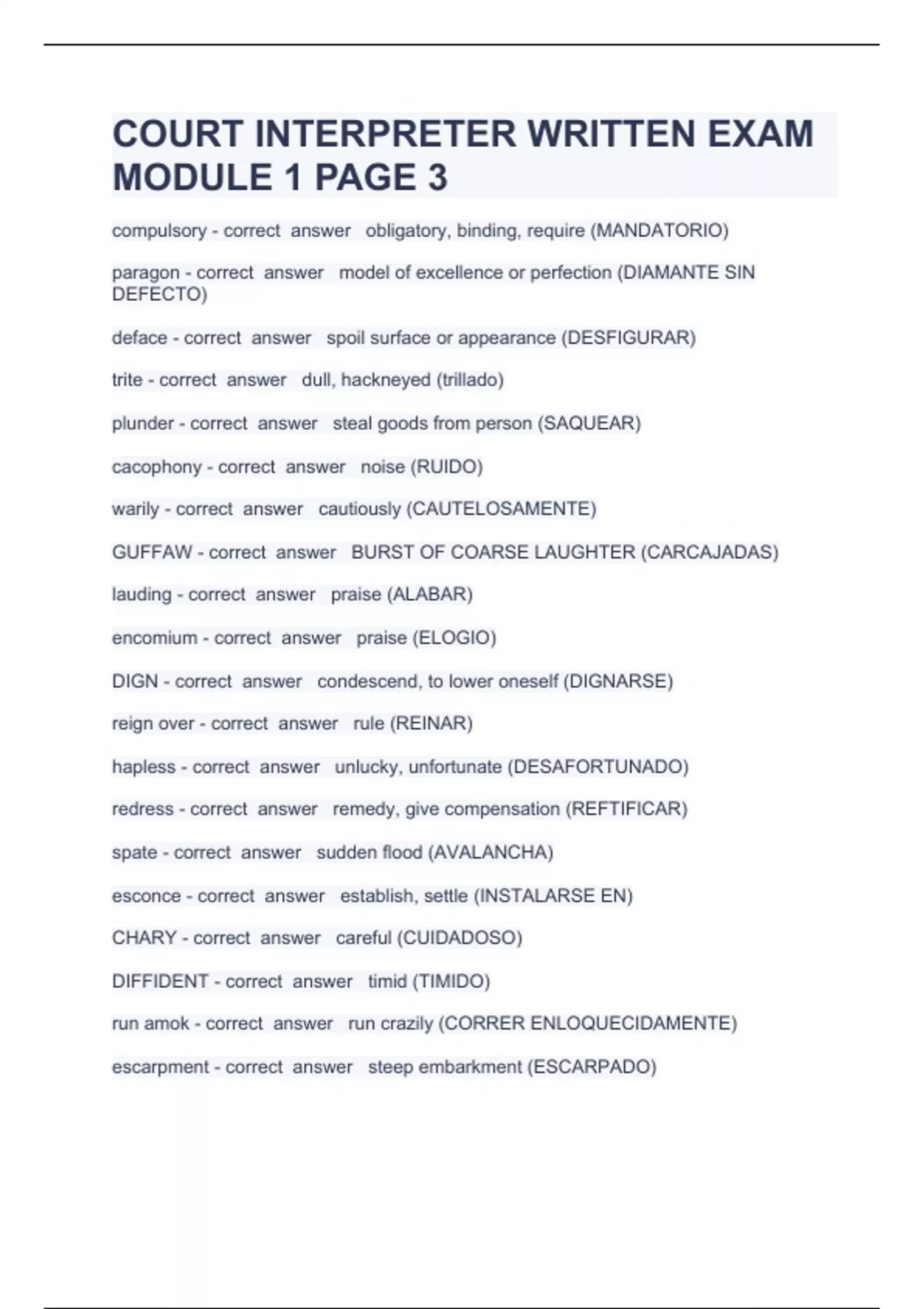 COURT INTERPRETER WRITTEN EXAM MODULE 1 PAGE 3

compulsory - correct answer obligatory, binding, require (MANDATORIO)

paragon - correct answer model of excellence or perfection (DIAMANTE SIN DEFECTO)

deface - correct answer spoil surface or appearance (DESFIGURAR)

trite - correct answer dull, hackneyed (trillado)

plunder - correct answer steal goods from person (SAQUEAR)

cacophony - correct answer noise (RUIDO)

warily - correct answer cautiously (CAUTELOSAMENTE)

GUFFAW - correct answer BURST OF COARSE LAUGHTER (CARCAJADAS)

lauding - correct answer praise (ALABAR)

encomium - correct answer praise (ELOGIO)

DIGN - correct answer condescend, to lower oneself (DIGNARSE)

reign over - correct answer rule (REINAR)

hapless - correct answer unlucky, unfortunate (DESAFORTUNADO)

redress - correct answer remedy, give compensation (REFTIFICAR)

spate - correct answer sudden flood (AVALANCHA)

esconce - correct answer establish, settle (INSTALARSE EN)

CHARY - correct answer careful (CUIDADOSO)

DIFFIDENT - correct answer timid (TIMIDO)

run amok - correct answer run crazily (CORRER ENLOQUECIDAMENTE)

escarpment - correct answer steep embarkment (ESCARPADO)